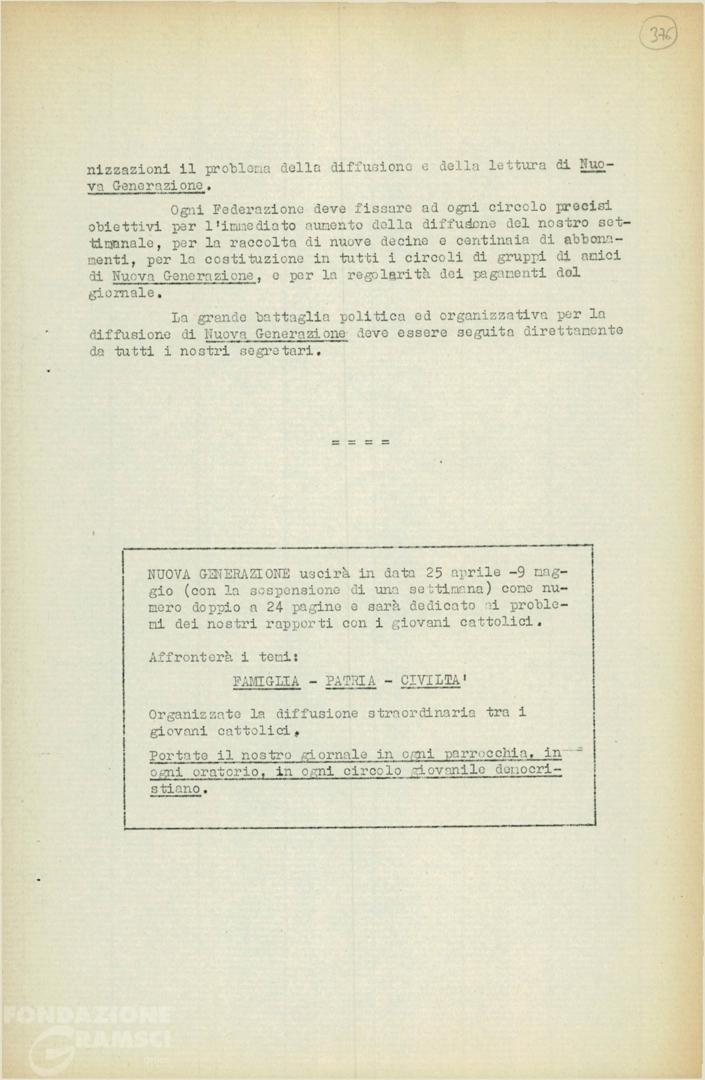 376

nizzazioni il problema della diffusione e della lettura di Nuova Generazione.

Ogni Federazione deve fissare ad ogni circolo precisi obiettivi per l'immediato aumento della diffusione del nostro settimanale, per la raccolta di nuove decine e centinaia di abbonamenti, per la costituzione in tutti i circoli di gruppi di amici di Nuova Generazione, e per la regolarità dei pagamenti del giornale.

La grande battaglia politica ed organizzativa per la diffusione di Nuova Generazione deve essere seguita direttamente da tutti i nostri segretari.

= = = =

NUOVA GENERAZIONE uscirà in data 25 aprile -9 maggio (con la sospensione di una settimana) come numero doppio a 24 pagine e sarà dedicato ai problemi dei nostri rapporti con i giovani cattolici.

Affronterà i temi:

FAMIGLIA - PATRIA - CIVILTA'

Organizzate la diffusione straordinaria tra i giovani cattolici.

Portate il nostro giornale in ogni parrocchia, in ogni oratorio, in ogni circolo giovanile democristiano.

FONDAZIONE GRAMSCI